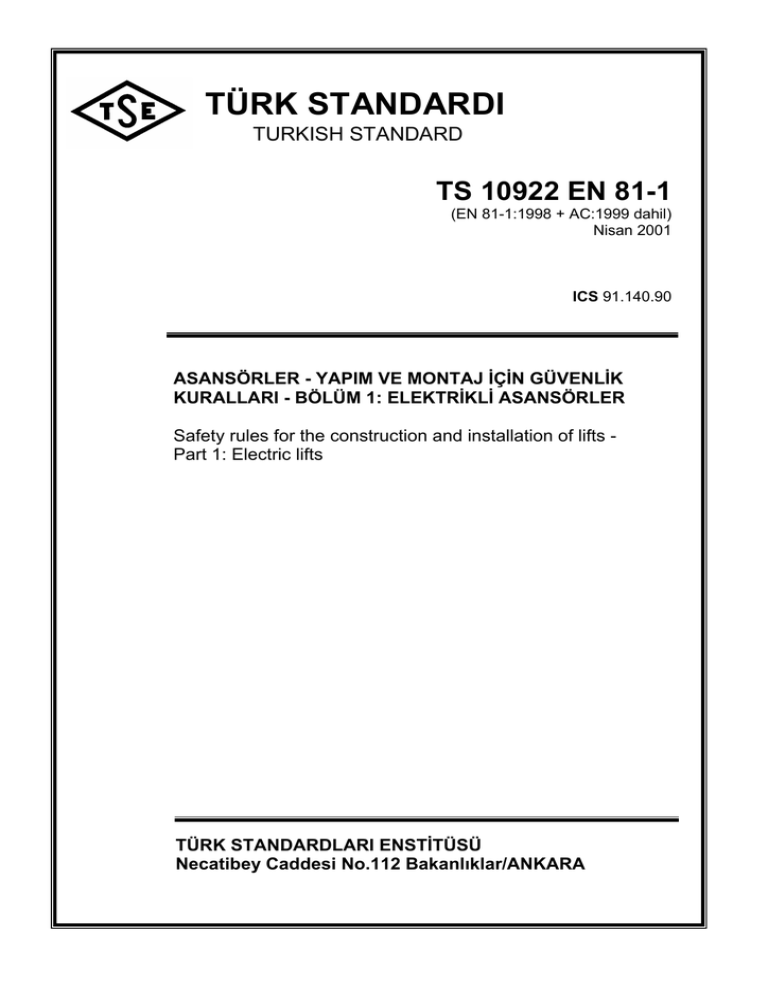 TSE

TÜRK STANDARDI
TURKISH STANDARD

TS 10922 EN 81-1
(EN 81-1:1998 + AC:1999 dahil)
Nisan 2001

ICS 91.140.90

ASANSÖRLER - YAPIM VE MONTAJ İÇİN GÜVENLİK KURALLARI - BÖLÜM 1: ELEKTRİKLİ ASANSÖRLER

Safety rules for the construction and installation of lifts - Part 1: Electric lifts

TÜRK STANDARDLARI ENSTİTÜSÜ
Necatibey Caddesi No.112 Bakanlıklar/ANKARA